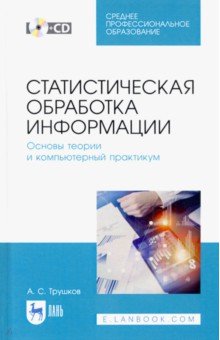 +CD

СРЕДНЕЕ ПРОФЕССИОНАЛЬНОЕ ОБРАЗОВАНИЕ

СТАТИСТИЧЕСКАЯ ОБРАБОТКА ИНФОРМАЦИИ

Основы теории и компьютерный практикум

А. С. Трушков

ЛАНЬ

E.LANBOOK.COM